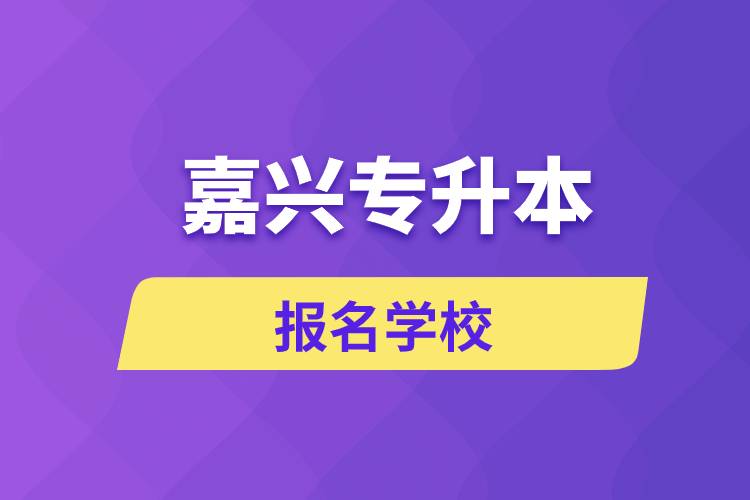 嘉兴专升本

报名学校